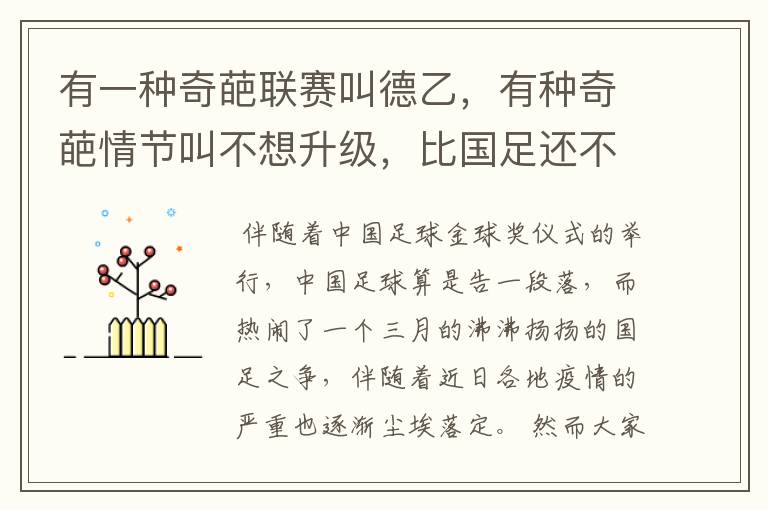 有一种奇葩联赛叫德乙，有种奇葩情节叫不想升级，比国足还不

伴随着中国足球金球奖仪式的举行，中国足球算是告一段落，而热闹了一个三月的沸沸扬扬的国足之争，伴随着近日各地疫情的严重也逐渐尘埃落定。然而大家